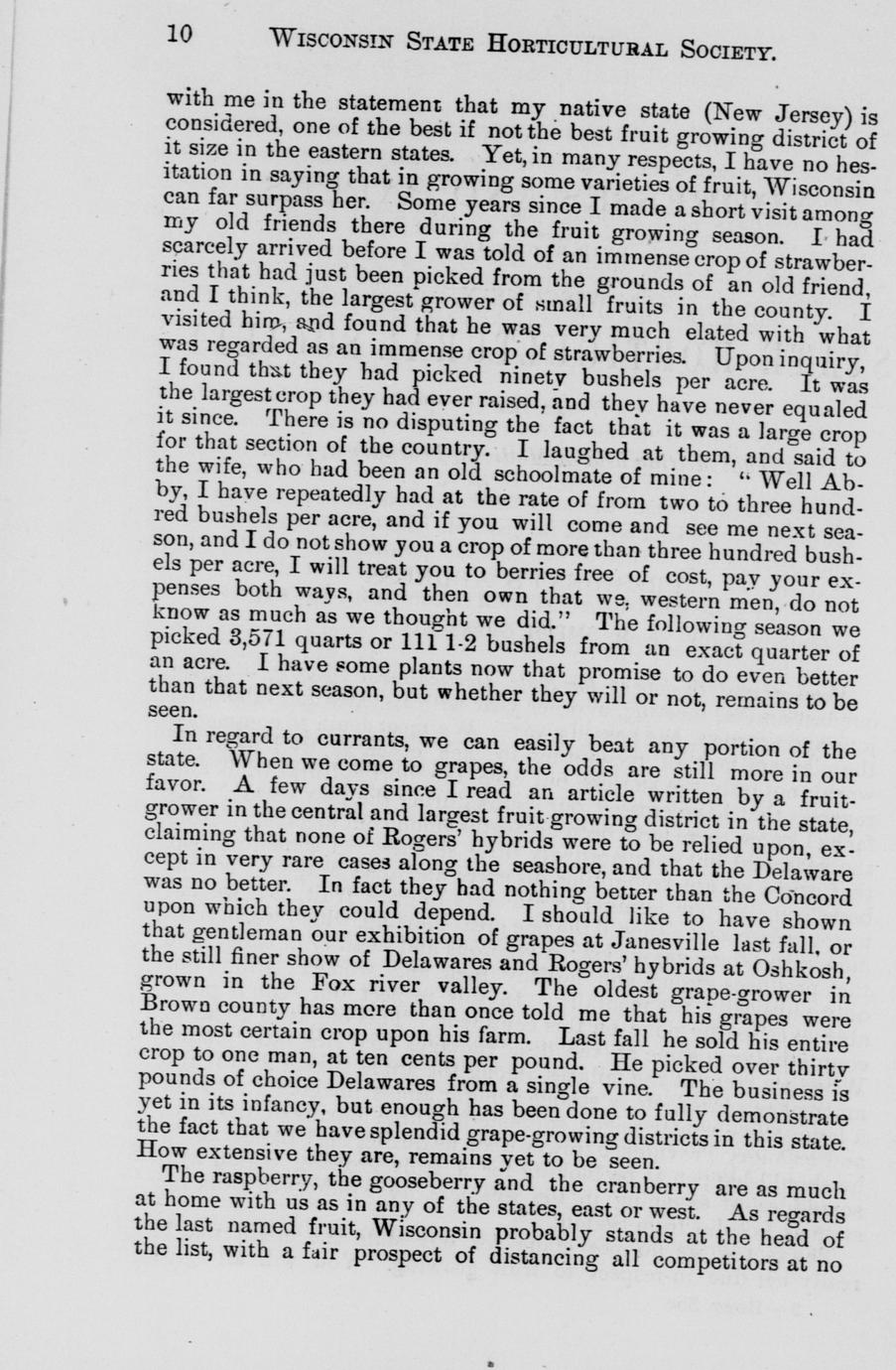 10 WISCONSIN STATE HORTICULTURAL SOCIETY.

with me in the statement that my native state (New Jersey) is considered, one of the best if not the best fruit growing district of it size in the eastern states. Yet, in many respects, I have no hesitation in saying that in growing some varieties of fruit, Wisconsin can far surpass her. Some years since I made a short visit among my old friends there during the fruit growing season. I had scarcely arrived before I was told of an immense crop of strawberries that had just been picked from the grounds of an old friend, and I think, the largest grower of small fruits in the county. I visited him, and found that he was very much elated with what was regarded as an immense crop of strawberries. Upon inquiry, I found that they had picked ninety bushels per acre. It was the largest crop they had ever raised, and they have never equaled it since. There is no disputing the fact that it was a large crop for that section of the country. I laughed at them, and said to the wife, who had been an old schoolmate of mine: "Well Abby, I have repeatedly had at the rate of from two to three hundred bushels per acre, and if you will come and see me next season, and I do not show you a crop of more than three hundred bushels per acre, I will treat you to berries free of cost, pay your expenses both ways, and then own that we, western men, do not know as much as we thought we did." The following season we picked 3,571 quarts or 111 1-2 bushels from an exact quarter of an acre. I have some plants now that promise to do even better than that next season, but whether they will or not, remains to be seen.

In regard to currants, we can easily beat any portion of the state. When we come to grapes, the odds are still more in our favor. A few days since I read an article written by a fruit-grower in the central and largest fruit growing district in the state, claiming that none of Rogers' hybrids were to be relied upon, except in very rare cases along the seashore, and that the Delaware was no better. In fact they had nothing better than the Concord upon which they could depend. I should like to have shown that gentleman our exhibition of grapes at Janesville last fall, or the still finer show of Delawares and Rogers' hybrids at Oshkosh, grown in the Fox river valley. The oldest grape-grower in Brown county has more than once told me that his grapes were the most certain crop upon his farm. Last fall he sold his entire crop to one man, at ten cents per pound. He picked over thirty pounds of choice Delawares from a single vine. The business is yet in its infancy, but enough has been done to fully demonstrate the fact that we have splendid grape-growing districts in this state. How extensive they are, remains yet to be seen.

The raspberry, the gooseberry and the cranberry are as much at home with us as in any of the states, east or west. As regards the last named fruit, Wisconsin probably stands at the head of the list, with a fair prospect of distancing all competitors at no